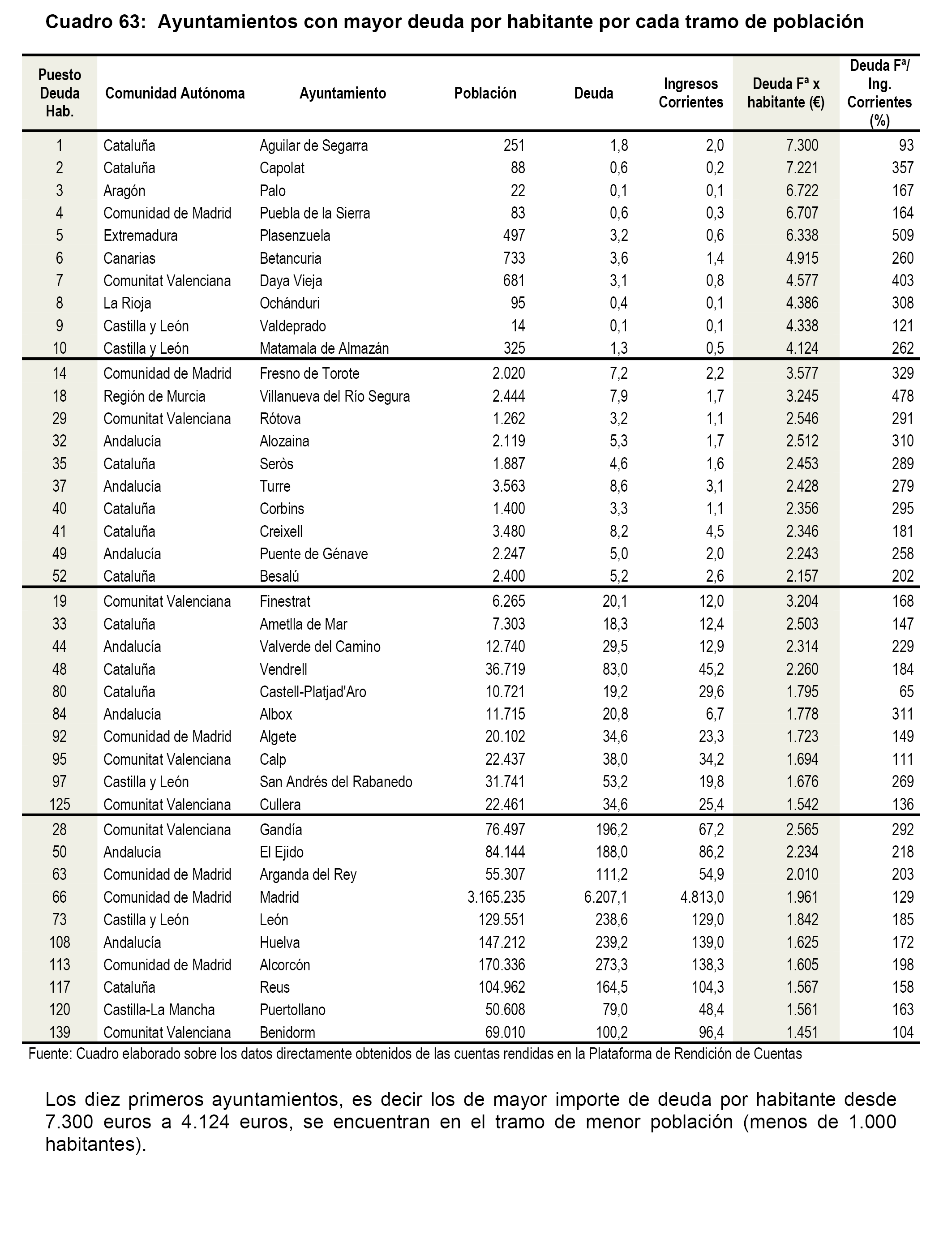 Cuadro 63: Ayuntamientos con mayor deuda por habitante por cada tramo de población

| Puesto Deuda Hab. | Comunidad Autónoma | Ayuntamiento | Población | Deuda | Ingresos Corrientes | Deuda Fª x habitante (€) | Deuda Fª/ Ing. Corrientes (%) |
|---|---|---|---|---|---|---|---|
| 1 | Cataluña | Aguilar de Segarra | 251 | 1,8 | 2,0 | 7.300 | 93 |
| 2 | Cataluña | Capolat | 88 | 0,6 | 0,2 | 7.221 | 357 |
| 3 | Aragón | Palo | 22 | 0,1 | 0,1 | 6.722 | 167 |
| 4 | Comunidad de Madrid | Puebla de la Sierra | 83 | 0,6 | 0,3 | 6.707 | 164 |
| 5 | Extremadura | Plasenzuela | 497 | 3,2 | 0,6 | 6.338 | 509 |
| 6 | Canarias | Betancuria | 733 | 3,6 | 1,4 | 4.915 | 260 |
| 7 | Comunitat Valenciana | Daya Vieja | 681 | 3,1 | 0,8 | 4.577 | 403 |
| 8 | La Rioja | Ochánduri | 95 | 0,4 | 0,1 | 4.386 | 308 |
| 9 | Castilla y León | Valdeprado | 14 | 0,1 | 0,1 | 4.338 | 121 |
| 10 | Castilla y León | Matamala de Almazán | 325 | 1,3 | 0,5 | 4.124 | 262 |
| 14 | Comunidad de Madrid | Fresno de Torote | 2.020 | 7,2 | 2,2 | 3.577 | 329 |
| 18 | Región de Murcia | Villanueva del Río Segura | 2.444 | 7,9 | 1,7 | 3.245 | 478 |
| 29 | Comunitat Valenciana | Rótova | 1.262 | 3,2 | 1,1 | 2.546 | 291 |
| 32 | Andalucía | Alozaina | 2.119 | 5,3 | 1,7 | 2.512 | 310 |
| 35 | Cataluña | Seròs | 1.887 | 4,6 | 1,6 | 2.453 | 289 |
| 37 | Andalucía | Turre | 3.563 | 8,6 | 3,1 | 2.428 | 279 |
| 40 | Cataluña | Corbins | 1.400 | 3,3 | 1,1 | 2.356 | 295 |
| 41 | Cataluña | Creixell | 3.480 | 8,2 | 4,5 | 2.346 | 181 |
| 49 | Andalucía | Puente de Génave | 2.247 | 5,0 | 2,0 | 2.243 | 258 |
| 52 | Cataluña | Besalú | 2.400 | 5,2 | 2,6 | 2.157 | 202 |
| 19 | Comunitat Valenciana | Finestrat | 6.265 | 20,1 | 12,0 | 3.204 | 168 |
| 33 | Cataluña | Ametlla de Mar | 7.303 | 18,3 | 12,4 | 2.503 | 147 |
| 44 | Andalucía | Valverde del Camino | 12.740 | 29,5 | 12,9 | 2.314 | 229 |
| 48 | Cataluña | Vendrell | 36.719 | 83,0 | 45,2 | 2.260 | 184 |
| 80 | Cataluña | Castell-Platjad'Aro | 10.721 | 19,2 | 29,6 | 1.795 | 65 |
| 84 | Andalucía | Albox | 11.715 | 20,8 | 6,7 | 1.778 | 311 |
| 92 | Comunidad de Madrid | Algete | 20.102 | 34,6 | 23,3 | 1.723 | 149 |
| 95 | Comunitat Valenciana | Calp | 22.437 | 38,0 | 34,2 | 1.694 | 111 |
| 97 | Castilla y León | San Andrés del Rabanedo | 31.741 | 53,2 | 19,8 | 1.676 | 269 |
| 125 | Comunitat Valenciana | Cullera | 22.461 | 34,6 | 25,4 | 1.542 | 136 |
| 28 | Comunitat Valenciana | Gandía | 76.497 | 196,2 | 67,2 | 2.565 | 292 |
| 50 | Andalucía | El Ejido | 84.144 | 188,0 | 86,2 | 2.234 | 218 |
| 63 | Comunidad de Madrid | Arganda del Rey | 55.307 | 111,2 | 54,9 | 2.010 | 203 |
| 66 | Comunidad de Madrid | Madrid | 3.165.235 | 6.207,1 | 4.813,0 | 1.961 | 129 |
| 73 | Castilla y León | León | 129.551 | 238,6 | 129,0 | 1.842 | 185 |
| 108 | Andalucía | Huelva | 147.212 | 239,2 | 139,0 | 1.625 | 172 |
| 113 | Comunidad de Madrid | Alcorcón | 170.336 | 273,3 | 138,3 | 1.605 | 198 |
| 117 | Cataluña | Reus | 104.962 | 164,5 | 104,3 | 1.567 | 158 |
| 120 | Castilla-La Mancha | Puertollano | 50.608 | 79,0 | 48,4 | 1.561 | 163 |
| 139 | Comunitat Valenciana | Benidorm | 69.010 | 100,2 | 96,4 | 1.451 | 104 |

Fuente: Cuadro elaborado sobre los datos directamente obtenidos de las cuentas rendidas en la Plataforma de Rendición de Cuentas

Los diez primeros ayuntamientos, es decir los de mayor importe de deuda por habitante desde 7.300 euros a 4.124 euros, se encuentran en el tramo de menor población (menos de 1.000 habitantes).